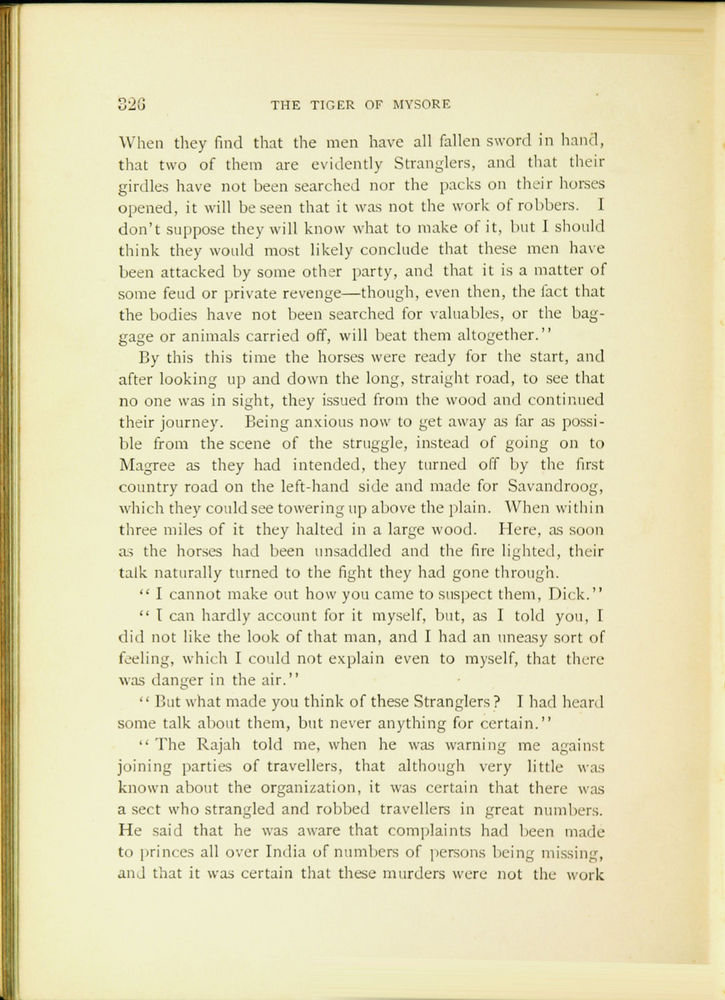 326 THE TIGER OF MYSORE

When they find that the men have all fallen sword in hand, that two of them are evidently Stranglers, and that their girdles have not been searched nor the packs on their horses opened, it will be seen that it was not the work of robbers. I don't suppose they will know what to make of it, but I should think they would most likely conclude that these men have been attacked by some other party, and that it is a matter of some feud or private revenge—though, even then, the fact that the bodies have not been searched for valuables, or the baggage or animals carried off, will beat them altogether."

By this this time the horses were ready for the start, and after looking up and down the long, straight road, to see that no one was in sight, they issued from the wood and continued their journey. Being anxious now to get away as far as possible from the scene of the struggle, instead of going on to Magree as they had intended, they turned off by the first country road on the left-hand side and made for Savandroog, which they could see towering up above the plain. When within three miles of it they halted in a large wood. Here, as soon as the horses had been unsaddled and the fire lighted, their talk naturally turned to the fight they had gone through.

"I cannot make out how you came to suspect them, Dick."

"I can hardly account for it myself, but, as I told you, I did not like the look of that man, and I had an uneasy sort of feeling, which I could not explain even to myself, that there was danger in the air."

"But what made you think of these Stranglers? I had heard some talk about them, but never anything for certain."

"The Rajah told me, when he was warning me against joining parties of travellers, that although very little was known about the organization, it was certain that there was a sect who strangled and robbed travellers in great numbers. He said that he was aware that complaints had been made to princes all over India of numbers of persons being missing, and that it was certain that these murders were not the work